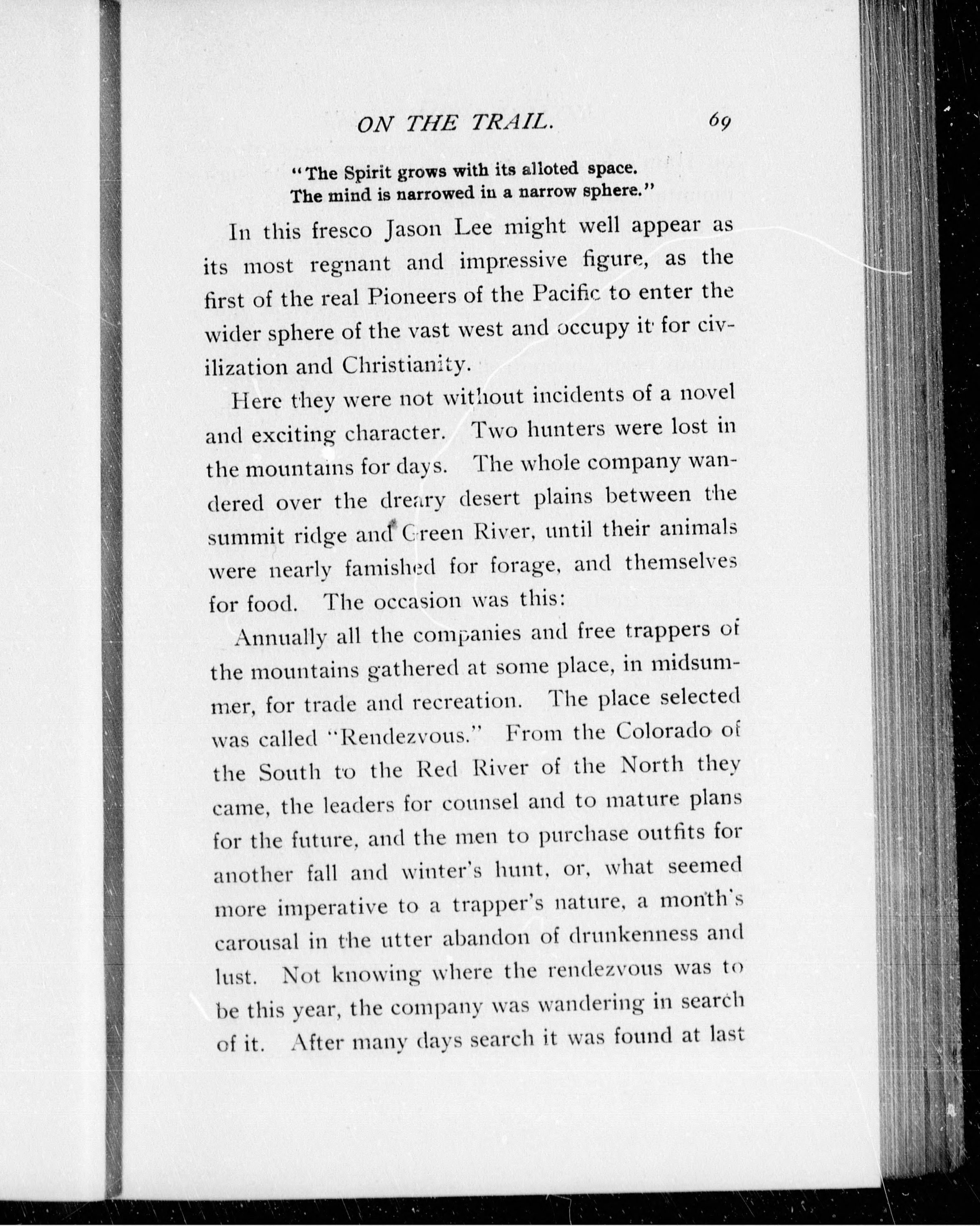 ON THE TRAIL. 69

"The Spirit grows with its alloted space.
The mind is narrowed in a narrow sphere."

In this fresco Jason Lee might well appear as its most regnant and impressive figure, as the first of the real Pioneers of the Pacific to enter the wider sphere of the vast west and occupy it for civilization and Christianity.

Here they were not without incidents of a novel and exciting character. Two hunters were lost in the mountains for days. The whole company wandered over the dreary desert plains between the summit ridge and Green River, until their animals were nearly famished for forage, and themselves for food. The occasion was this:

Annually all the companies and free trappers of the mountains gathered at some place, in midsummer, for trade and recreation. The place selected was called "Rendezvous." From the Colorado of the South to the Red River of the North they came, the leaders for counsel and to mature plans for the future, and the men to purchase outfits for another fall and winter's hunt, or, what seemed more imperative to a trapper's nature, a month's carousal in the utter abandon of drunkenness and lust. Not knowing where the rendezvous was to be this year, the company was wandering in search of it. After many days search it was found at last